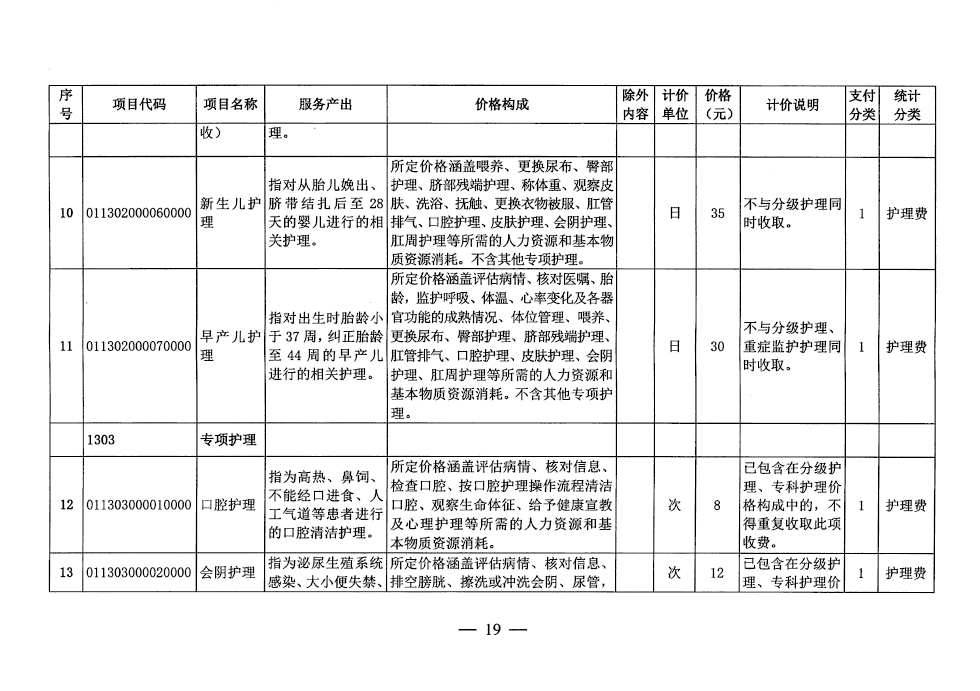 | 序号 | 项目代码 | 项目名称 | 服务产出 | 价格构成 | 除外内容 | 计价单位 | 价格（元） | 计价说明 | 支付分类 | 统计分类 |
|---|---|---|---|---|---|---|---|---|---|---|
| | | 收） | 理。 | | | | | | | |
| 10 | 011302000060000 | 新生儿护理 | 指对从胎儿娩出、脐带结扎后至28天的婴儿进行的相关护理。 | 所定价格涵盖喂养、更换尿布、臀部护理、脐部残端护理、称体重、观察皮肤、洗浴、抚触、更换衣物被服、肛管排气、口腔护理、皮肤护理、会阴护理、肛周护理等所需的人力资源和基本物质资源消耗。不含其他专项护理。 | | 日 | 35 | 不与分级护理同时收取。 | 1 | 护理费 |
| 11 | 011302000070000 | 早产儿护理 | 指对出生时胎龄小于37周，纠正胎龄至44周的早产儿进行的相关护理。 | 所定价格涵盖评估病情、核对医嘱、胎龄，监护呼吸、体温、心率变化及各器官功能的成熟情况、体位管理、喂养、更换尿布、臀部护理、脐部残端护理、肛管排气、口腔护理、皮肤护理、会阴护理、肛周护理等所需的人力资源和基本物质资源消耗。不含其他专项护理。 | | 日 | 30 | 不与分级护理、重症监护护理同时收取。 | 1 | 护理费 |
| | 1303 | 专项护理 | | | | | | | | |
| 12 | 011303000010000 | 口腔护理 | 指为高热、鼻饲、不能经口进食、人工气道等患者进行的口腔清洁护理。 | 所定价格涵盖评估病情、核对信息、检查口腔、按口腔护理操作流程清洁口腔、观察生命体征、给予健康宣教及心理护理等所需的人力资源和基本物质资源消耗。 | | 次 | 8 | 已包含在分级护理、专科护理价格构成中的，不得重复收取此项收费。 | 1 | 护理费 |
| 13 | 011303000020000 | 会阴护理 | 指为泌尿生殖系统感染、大小便失禁、 | 所定价格涵盖评估病情、核对信息、排空膀胱、擦洗或冲洗会阴、尿管， | | 次 | 12 | 已包含在分级护理、专科护理价 | 1 | 护理费 |

— 19 —